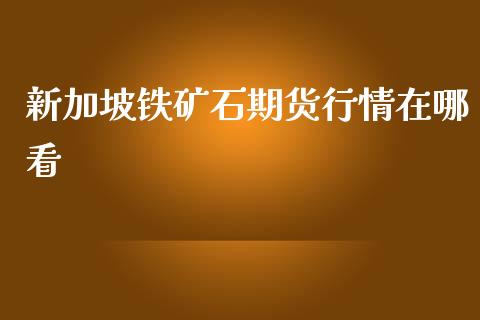 新加坡铁矿石期货行情在哪看